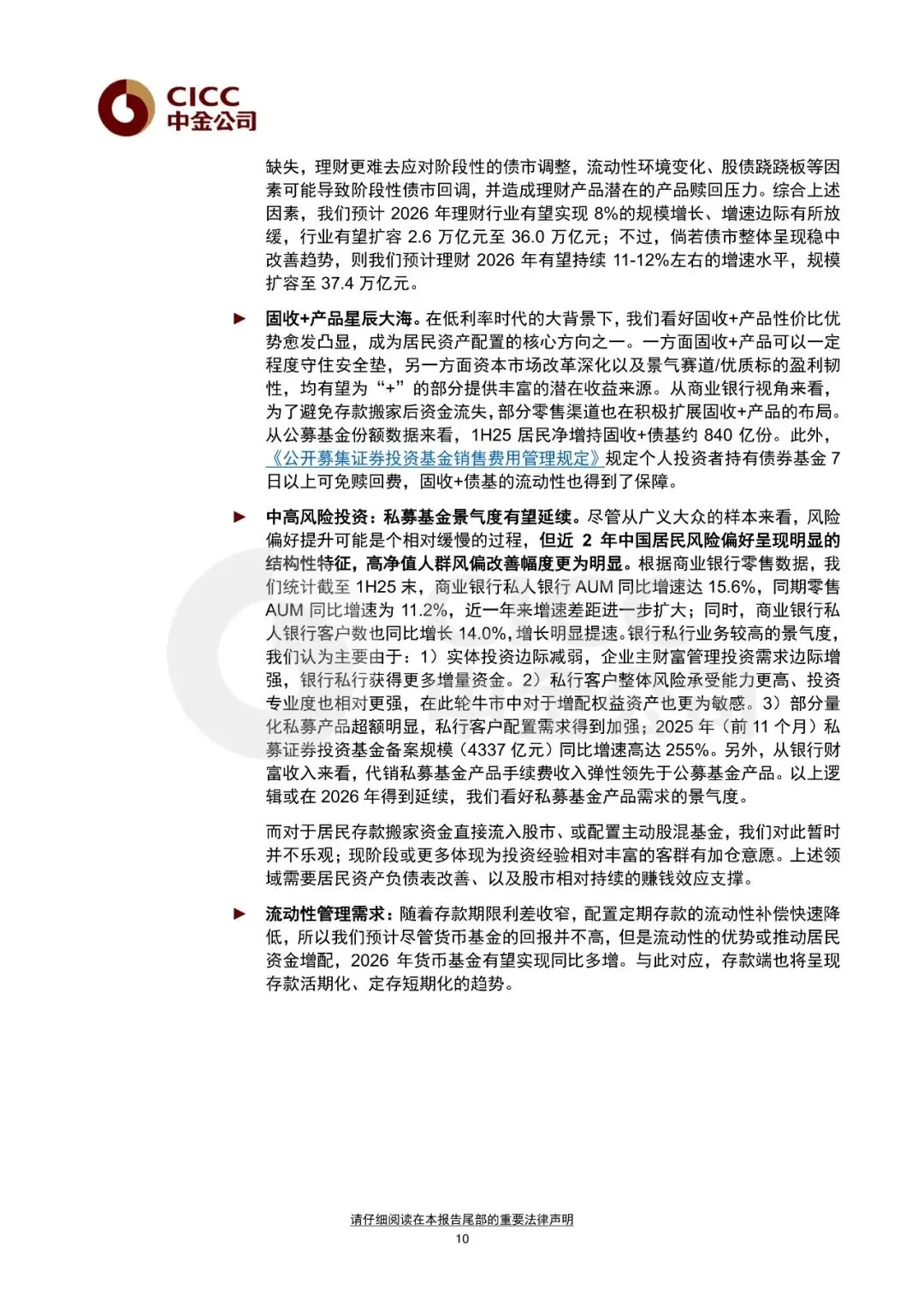 CICC
中金公司

缺失，理财更难去应对阶段性的债市调整，流动性环境变化、股债跷跷板等因素可能导致阶段性债市回调，并造成理财产品潜在的产品赎回压力。综合上述因素，我们预计 2026 年理财行业有望实现 8%的规模增长、增速边际有所放缓，行业有望扩容 2.6 万亿元至 36.0 万亿元；不过，倘若债市整体呈现稳中改善趋势，则我们预计理财 2026 年有望持续 11-12%左右的增速水平，规模扩容至 37.4 万亿元。

► 固收+产品星辰大海。在低利率时代的大背景下，我们看好固收+产品性价比优势愈发凸显，成为居民资产配置的核心方向之一。一方面固收+产品可以一定程度守住安全垫，另一方面资本市场改革深化以及景气赛道/优质标的盈利韧性，均有望为“+”的部分提供丰富的潜在收益来源。从商业银行视角来看，为了避免存款搬家后资金流失，部分零售渠道也在积极扩展固收+产品的布局。从公募基金份额数据来看，1H25 居民净增持固收+债基约 840 亿份。此外，《公开募集证券投资基金销售费用管理规定》规定个人投资者持有债券基金 7 日以上可免赎回费，固收+债基的流动性也得到了保障。

► 中高风险投资：私募基金景气度有望延续。尽管从广义大众的样本来看，风险偏好提升可能是个相对缓慢的过程，但近 2 年中国居民风险偏好呈现明显的结构性特征，高净值人群风偏改善幅度更为明显。根据商业银行零售数据，我们统计截至 1H25 末，商业银行私人银行 AUM 同比增速达 15.6%，同期零售 AUM 同比增速为 11.2%，近一年来增速差距进一步扩大；同时，商业银行私人银行客户数也同比增长 14.0%，增长明显提速。银行私行业务较高的景气度，我们认为主要由于：1）实体投资边际减弱，企业主财富管理投资需求边际增强，银行私行获得更多增量资金。2）私行客户整体风险承受能力更高、投资专业度也相对更强，在此轮牛市中对于增配权益资产也更为敏感。3）部分量化私募产品超额明显，私行客户配置需求得到加强；2025 年（前 11 个月）私募证券投资基金备案规模（4337 亿元）同比增速高达 255%。另外，从银行财富收入来看，代销私募基金产品手续费收入弹性领先于公募基金产品。以上逻辑或在 2026 年得到延续，我们看好私募基金产品需求的景气度。

而对于居民存款搬家资金直接流入股市、或配置主动股混基金，我们对此暂时并不乐观；现阶段或更多体现为投资经验相对丰富的客群有加仓意愿。上述领域需要居民资产负债表改善、以及股市相对持续的赚钱效应支撑。

► 流动性管理需求：随着存款期限利差收窄，配置定期存款的流动性补偿快速降低，所以我们预计尽管货币基金的回报并不高，但是流动性的优势或推动居民资金增配，2026 年货币基金有望实现同比多增。与此对应，存款端也将呈现存款活期化、定存短期化的趋势。

请仔细阅读在本报告尾部的重要法律声明
10